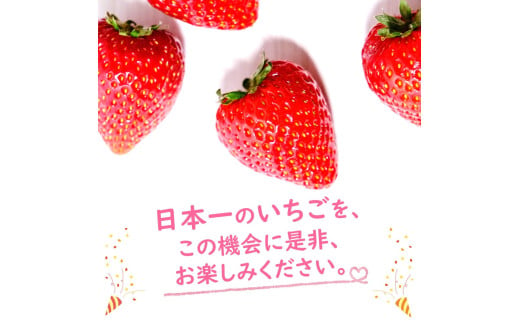 日本一のいちごを、
この機会に是非、
お楽しみください。